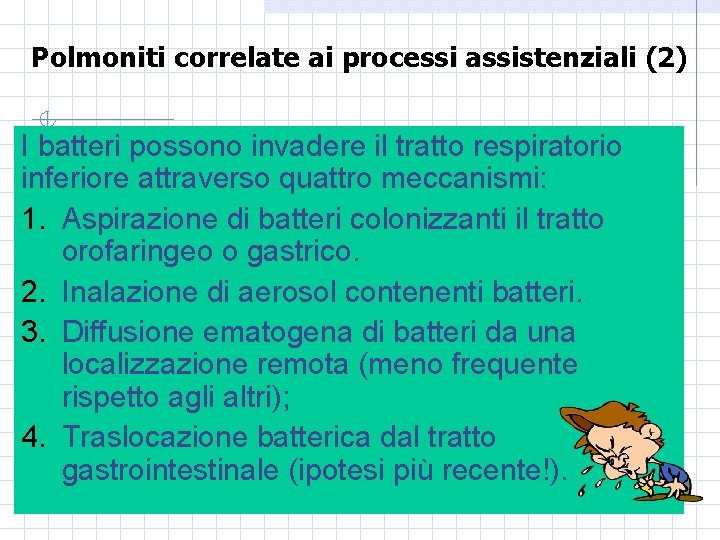 Polmoniti correlate ai processi assistenziali (2)

I batteri possono invadere il tratto respiratorio inferiore attraverso quattro meccanismi:

1. Aspirazione di batteri colonizzanti il tratto orofaringeo o gastrico.
2. Inalazione di aerosol contenenti batteri.
3. Diffusione ematogena di batteri da una localizzazione remota (meno frequente rispetto agli altri);
4. Traslocazione batterica dal tratto gastrointestinale (ipotesi più recente!).